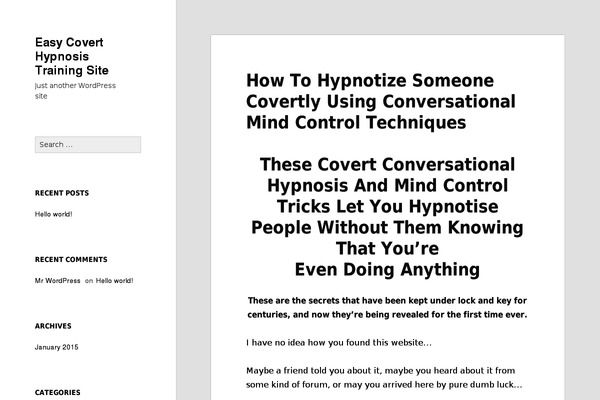 Easy Covert Hypnosis Training Site

Just another WordPress site

Search …

RECENT POSTS

Hello world!

RECENT COMMENTS

Mr WordPress on Hello world!

ARCHIVES

January 2015

CATEGORIES

How To Hypnotize Someone Covertly Using Conversational Mind Control Techniques

These Covert Conversational Hypnosis And Mind Control Tricks Let You Hypnotise People Without Them Knowing That You're Even Doing Anything

These are the secrets that have been kept under lock and key for centuries, and now they're being revealed for the first time ever.

I have no idea how you found this website…

Maybe a friend told you about it, maybe you heard about it from some kind of forum, or may you arrived here by pure dumb luck…